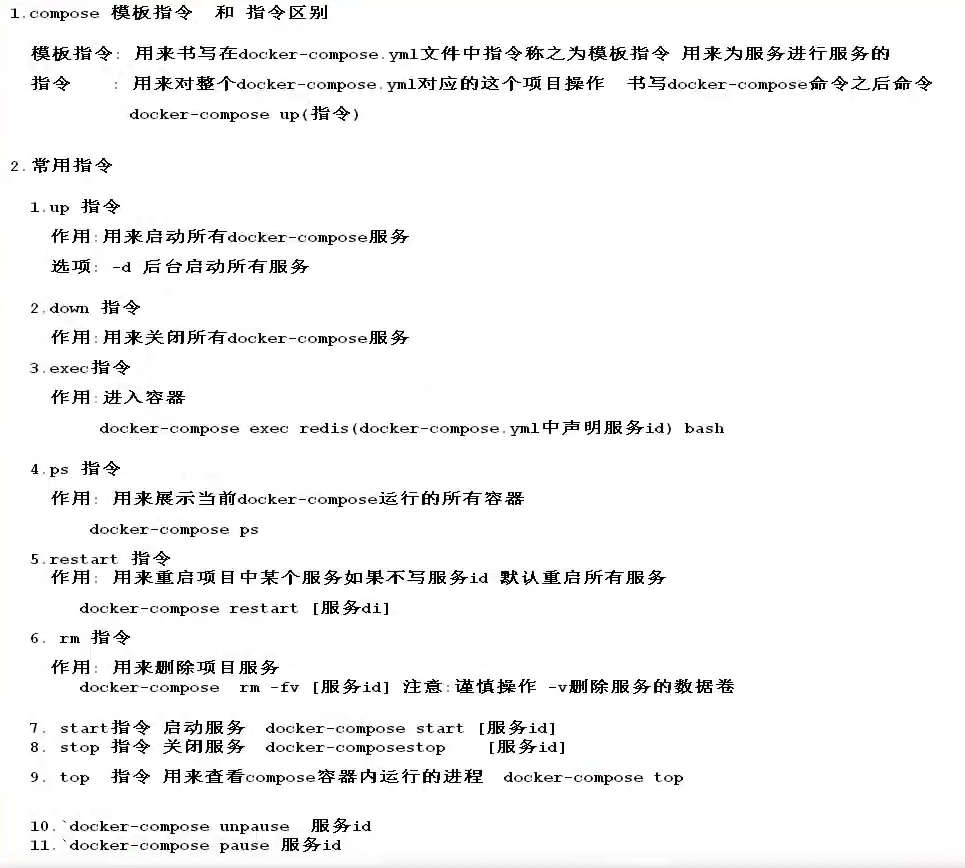 1.compose 模板指令 和 指令区别

模板指令: 用来书写在docker-compose.yml文件中指令称之为模板指令 用来为服务进行服务的

指令 : 用来对整个docker-compose.yml对应的这个项目操作 书写docker-compose命令之后命令

docker-compose up(指令)

2.常用指令

1.up 指令

作用:用来启动所有docker-compose服务

选项: -d 后台启动所有服务

2.down 指令

作用:用来关闭所有docker-compose服务

3.exec指令

作用:进入容器

docker-compose exec redis(docker-compose.yml中声明服务id) bash

4.ps 指令

作用: 用来展示当前docker-compose运行的所有容器

docker-compose ps

5.restart 指令

作用: 用来重启项目中某个服务如果不写服务id 默认重启所有服务

docker-compose restart [服务di]

6. rm 指令

作用: 用来删除项目服务

docker-compose rm -fv [服务id] 注意:谨慎操作 -v删除服务的数据卷

7. start指令 启动服务 docker-compose start [服务id]
8. stop 指令 关闭服务 docker-composestop [服务id]

9. top 指令 用来查看compose容器内运行的进程 docker-compose top

10.`docker-compose unpause 服务id
11.`docker-compose pause 服务id